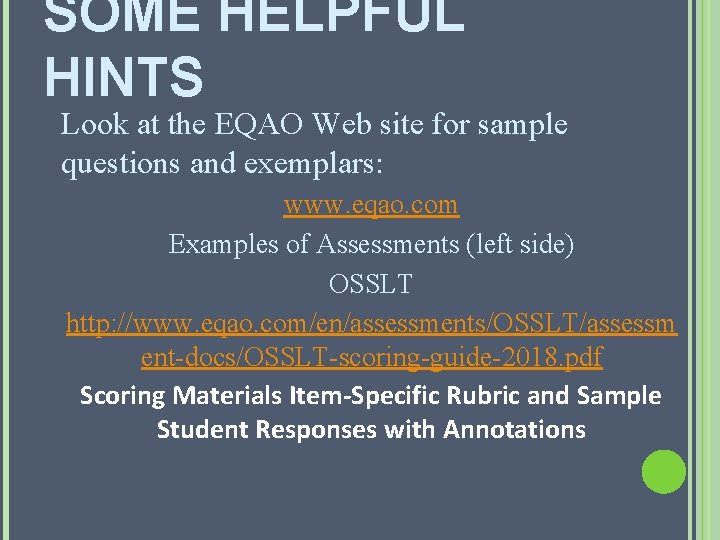 SOME HELPFUL HINTS

Look at the EQAO Web site for sample questions and exemplars:

www.eqao.com

Examples of Assessments (left side)

OSSLT

http://www.eqao.com/en/assessments/OSSLT/assessment-docs/OSSLT-scoring-guide-2018.pdf

Scoring Materials Item-Specific Rubric and Sample Student Responses with Annotations